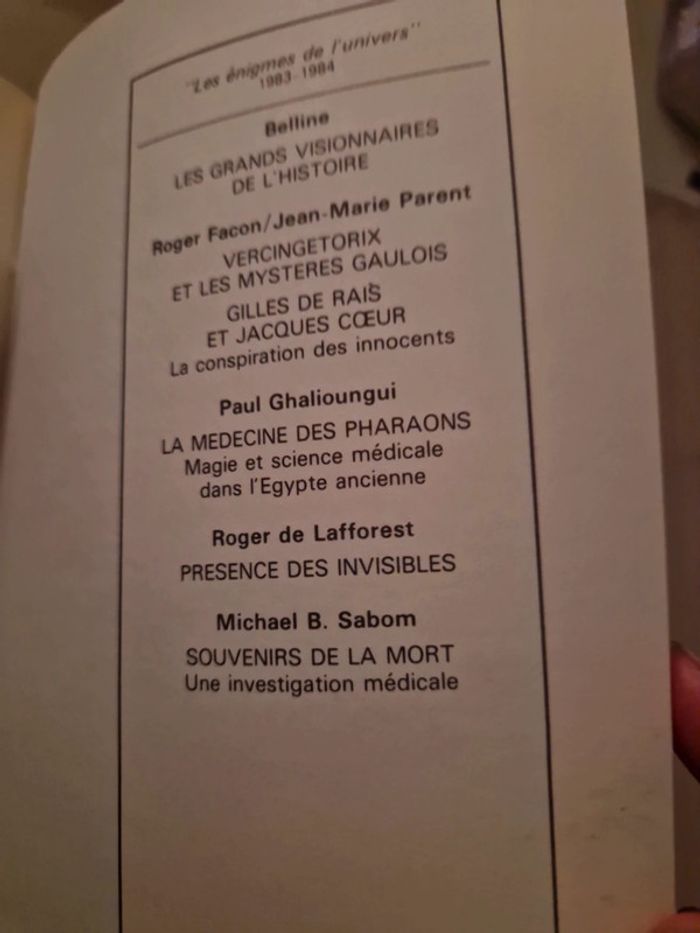 "Les énigmes de l'univers"
1983-1984

Belline

LES GRANDS VISIONNAIRES
DE L'HISTOIRE

Roger Facon/Jean-Marie Parent

VERCINGETORIX
ET LES MYSTERES GAULOIS

GILLES DE RAIS
ET JACQUES CŒUR
La conspiration des innocents

Paul Ghalioungui

LA MEDECINE DES PHARAONS
Magie et science médicale
dans l'Egypte ancienne

Roger de Lafforest

PRESENCE DES INVISIBLES

Michael B. Sabom

SOUVENIRS DE LA MORT
Une investigation médicale